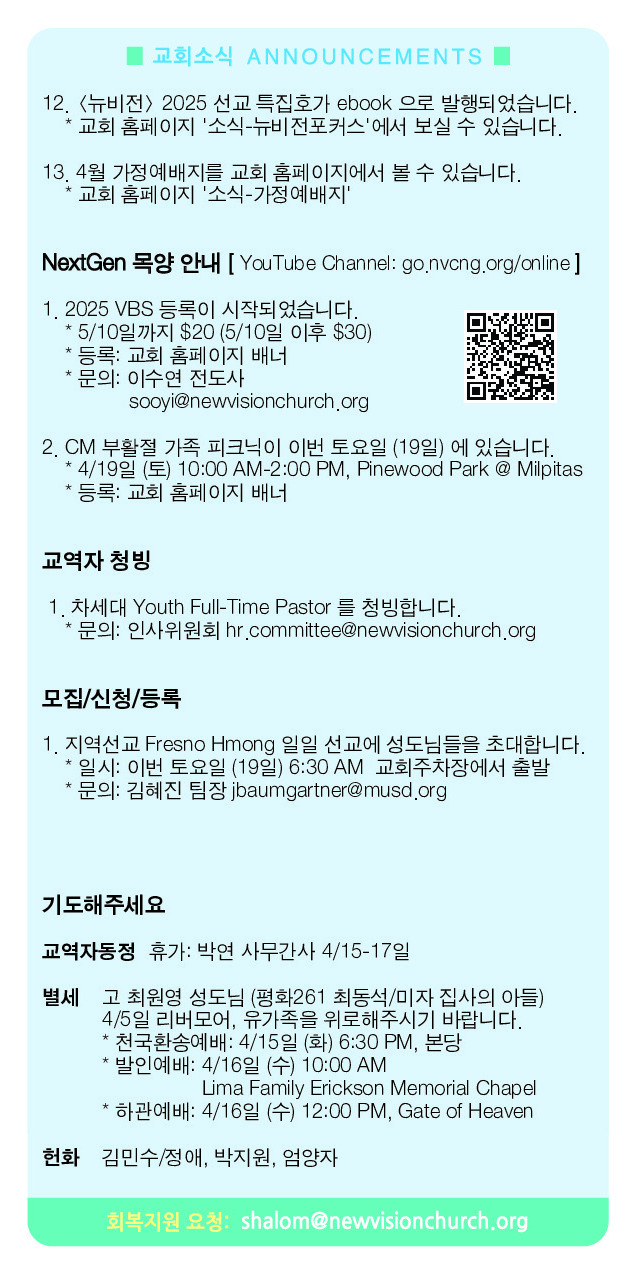 ■ 교회소식 ANNOUNCEMENTS ■

12. 〈뉴비전〉 2025 선교 특집호가 ebook 으로 발행되었습니다.
* 교회 홈페이지 '소식-뉴비전포커스'에서 보실 수 있습니다.

13. 4월 가정예배지를 교회 홈페이지에서 볼 수 있습니다.
* 교회 홈페이지 '소식-가정예배지'

NextGen 목양 안내 [ YouTube Channel: go.nvcng.org/online ]

1. 2025 VBS 등록이 시작되었습니다.
* 5/10일까지 $20 (5/10일 이후 $30)
* 등록: 교회 홈페이지 배너
* 문의: 이수연 전도사
sooyi@newvisionchurch.org

2. CM 부활절 가족 피크닉이 이번 토요일 (19일) 에 있습니다.
* 4/19일 (토) 10:00 AM-2:00 PM, Pinewood Park @ Milpitas
* 등록: 교회 홈페이지 배너

교역자 청빙

1. 차세대 Youth Full-Time Pastor 를 청빙합니다.
* 문의: 인사위원회 hr.committee@newvisionchurch.org

모집/신청/등록

1. 지역선교 Fresno Hmong 일일 선교에 성도님들을 초대합니다.
* 일시: 이번 토요일 (19일) 6:30 AM 교회주차장에서 출발
* 문의: 김혜진 팀장 jbaumgartner@musd.org

기도해주세요

교역자동정 휴가: 박연 사무간사 4/15-17일

별세 고 최원영 성도님 (평화261 최동석/미자 집사의 아들)
4/5일 리버모어, 유가족을 위로해주시기 바랍니다.
* 천국환송예배: 4/15일 (화) 6:30 PM, 본당
* 발인예배: 4/16일 (수) 10:00 AM
Lima Family Erickson Memorial Chapel
* 하관예배: 4/16일 (수) 12:00 PM, Gate of Heaven

헌화 김민수/정애, 박지원, 엄양자

회복지원 요청: shalom@newvisionchurch.org